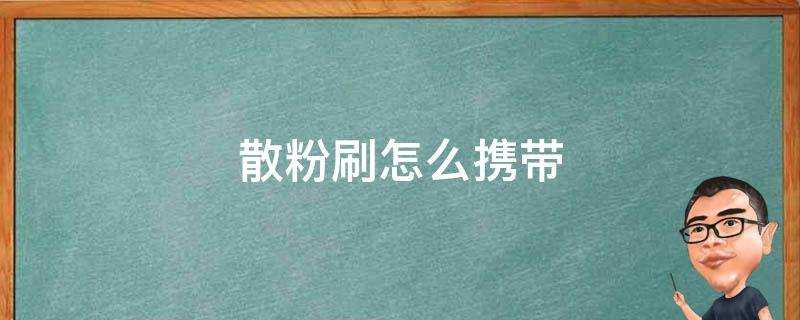 散粉刷怎么携带